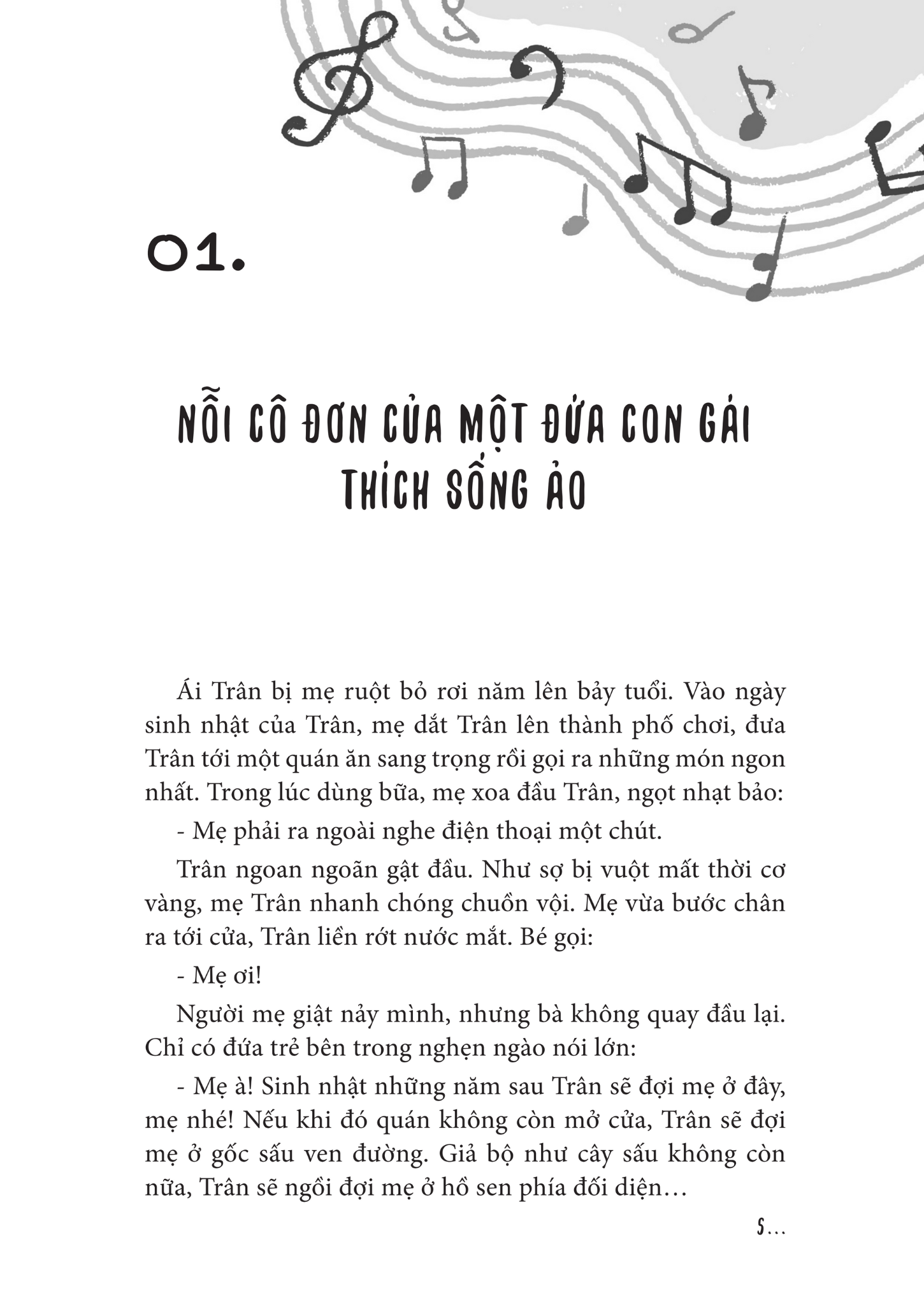 01.

NỖI CÔ ĐƠN CỦA MỘT ĐỨA CON GÁI THÍCH SỐNG ẢO

Ái Trân bị mẹ ruột bỏ rơi năm lên bảy tuổi. Vào ngày sinh nhật của Trân, mẹ dắt Trân lên thành phố chơi, đưa Trân tới một quán ăn sang trọng rồi gọi ra những món ngon nhất. Trong lúc dùng bữa, mẹ xoa đầu Trân, ngọt nhạt bảo:

- Mẹ phải ra ngoài nghe điện thoại một chút.

Trân ngoan ngoãn gật đầu. Như sợ bị vuột mất thời cơ vàng, mẹ Trân nhanh chóng chuồn vội. Mẹ vừa bước chân ra tới cửa, Trân liền rớt nước mắt. Bé gọi:

- Mẹ ơi!

Người mẹ giật nảy mình, nhưng bà không quay đầu lại. Chỉ có đứa trẻ bên trong nghẹn ngào nói lớn:

- Mẹ à! Sinh nhật những năm sau Trân sẽ đợi mẹ ở đây, mẹ nhé! Nếu khi đó quán không còn mở cửa, Trân sẽ đợi mẹ ở gốc sấu ven đường. Giả bộ như cây sấu không còn nữa, Trân sẽ ngồi đợi mẹ ở hồ sen phía đối diện…

5…